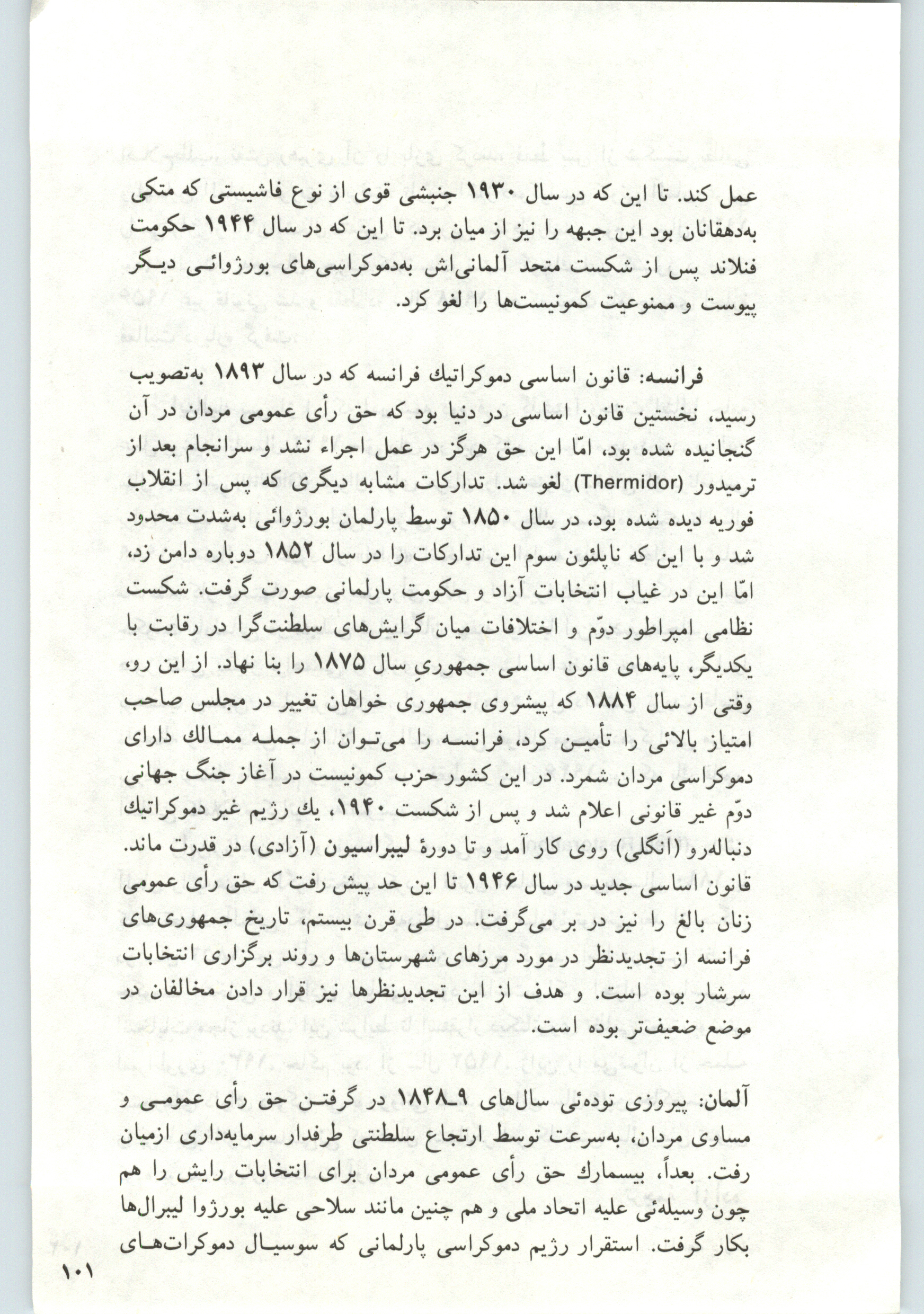 عمل کند. تا این که در سال ۱۹۳۰ جنبشی قوی از نوع فاشیستی که متکی به‌دهقانان بود این جبهه را نیز از میان برد. تا این که در سال ۱۹۴۴ حکومت فنلاند پس از شکست متحد آلمانی‌اش به‌دموکراسی‌های بورژوائی دیگر پیوست و ممنوعیت کمونیست‌ها را لغو کرد.

فرانسه: قانون اساسی دموکراتیك فرانسه که در سال ۱۸۹۳ به‌تصویب رسید، نخستین قانون اساسی در دنیا بود که حق رأی عمومی مردان در آن گنجانیده شده بود، امّا این حق هرگز در عمل اجراء نشد و سرانجام بعد از ترمیدور (Thermidor) لغو شد. تدارکات مشابه دیگری که پس از انقلاب فوریه دیده شده بود، در سال ۱۸۵۰ توسط پارلمان بورژوائی به‌شدت محدود شد و با این که ناپلئون سوم این تدارکات را در سال ۱۸۵۲ دوباره دامن زد، امّا این در غیاب انتخابات آزاد و حکومت پارلمانی صورت گرفت. شکست نظامی امپراطور دوّم و اختلافات میان گرایش‌های سلطنت‌گرا در رقابت با یکدیگر، پایه‌های قانون اساسی جمهوریِ سال ۱۸۷۵ را بنا نهاد. از این رو، وقتی از سال ۱۸۸۴ که پیشروی جمهوری خواهان تغییر در مجلس صاحب امتیاز بالائی را تأمین کرد، فرانسه را می‌توان از جمله ممالك دارای دموکراسی مردان شمرد. در این کشور حزب کمونیست در آغاز جنگ جهانی دوّم غیر قانونی اعلام شد و پس از شکست ۱۹۴۰، یك رژیم غیر دموکراتیك دنباله‌رو (اَنگلی) روی کار آمد و تا دورهٔ لیبراسیون (آزادی) در قدرت ماند. قانون اساسی جدید در سال ۱۹۴۶ تا این حد پیش رفت که حق رأی عمومی زنان بالغ را نیز در بر می‌گرفت. در طی قرن بیستم، تاریخ جمهوری‌های فرانسه از تجدیدنظر در مورد مرزهای شهرستان‌ها و روند برگزاری انتخابات سرشار بوده است. و هدف از این تجدیدنظرها نیز قرار دادن مخالفان در موضع ضعیف‌تر بوده است.

آلمان: پیروزی توده‌ئی سال‌های ۹ـ۱۸۴۸ در گرفتن حق رأی عمومی و مساوی مردان، به‌سرعت توسط ارتجاع سلطنتی طرفدار سرمایه‌داری ازمیان رفت. بعداً، بیسمارك حق رأی عمومی مردان برای انتخابات رایش را هم چون وسیله‌ئی علیه اتحاد ملی و هم چنین مانند سلاحی علیه بورژوا لیبرال‌ها بکار گرفت. استقرار رژیم دموکراسی پارلمانی که سوسیال دموکرات‌های

۱۰۱